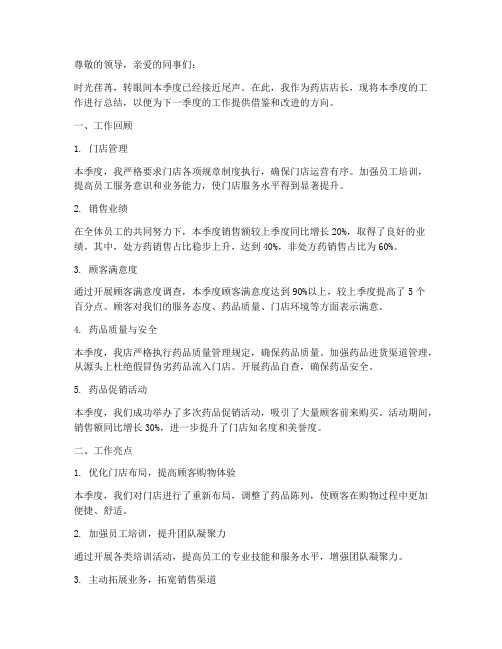 尊敬的领导，亲爱的同事们：

时光荏苒，转眼间本季度已经接近尾声。在此，我作为药店店长，现将本季度的工作进行总结，以便为下一季度的工作提供借鉴和改进的方向。

一、工作回顾

1. 门店管理

本季度，我严格要求门店各项规章制度执行，确保门店运营有序。加强员工培训，提高员工服务意识和业务能力，使门店服务水平得到显著提升。

2. 销售业绩

在全体员工的共同努力下，本季度销售额较上季度同比增长 20%，取得了良好的业绩。其中，处方药销售占比稳步上升，达到 40%，非处方药销售占比为 60%。

3. 顾客满意度

通过开展顾客满意度调查，本季度顾客满意度达到 90%以上，较上季度提高了 5 个百分点。顾客对我们的服务态度、药品质量、门店环境等方面表示满意。

4. 药品质量与安全

本季度，我店严格执行药品质量管理规定，确保药品质量。加强药品进货渠道管理，从源头上杜绝假冒伪劣药品流入门店。开展药品自查，确保药品安全。

5. 药品促销活动

本季度，我们成功举办了多次药品促销活动，吸引了大量顾客前来购买。活动期间，销售额同比增长 30%，进一步提升了门店知名度和美誉度。

二、工作亮点

1. 优化门店布局，提高顾客购物体验

本季度，我们对门店进行了重新布局，调整了药品陈列，使顾客在购物过程中更加便捷、舒适。

2. 加强员工培训，提升团队凝聚力

通过开展各类培训活动，提高员工的专业技能和服务水平，增强团队凝聚力。

3. 主动拓展业务，拓宽销售渠道